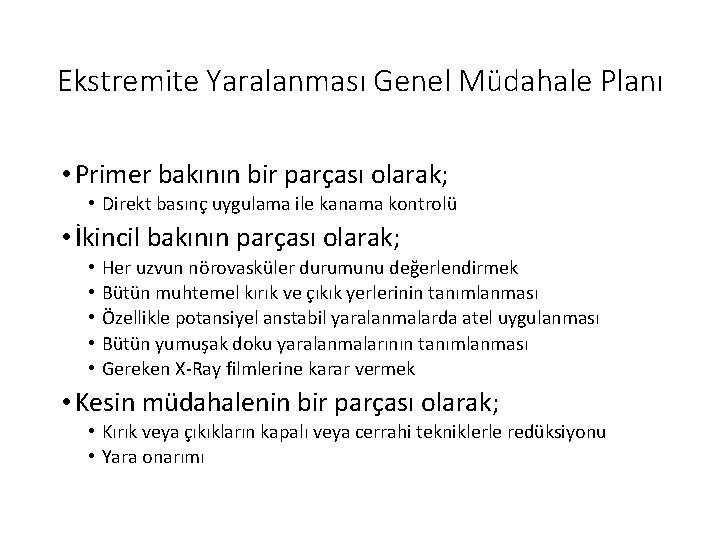 Ekstremite Yaralanması Genel Müdahale Planı

• Primer bakının bir parçası olarak;
  • Direkt basınç uygulama ile kanama kontrolü
• İkincil bakının parçası olarak;
  • Her uzvun nörovasküler durumunu değerlendirmek
  • Bütün muhtemel kırık ve çıkık yerlerinin tanımlanması
  • Özellikle potansiyel anstabil yaralanmalarda atel uygulanması
  • Bütün yumuşak doku yaralanmalarının tanımlanması
  • Gereken X-Ray filmlerine karar vermek
• Kesin müdahalenin bir parçası olarak;
  • Kırık veya çıkıkların kapalı veya cerrahi tekniklerle redüksiyonu
  • Yara onarımı